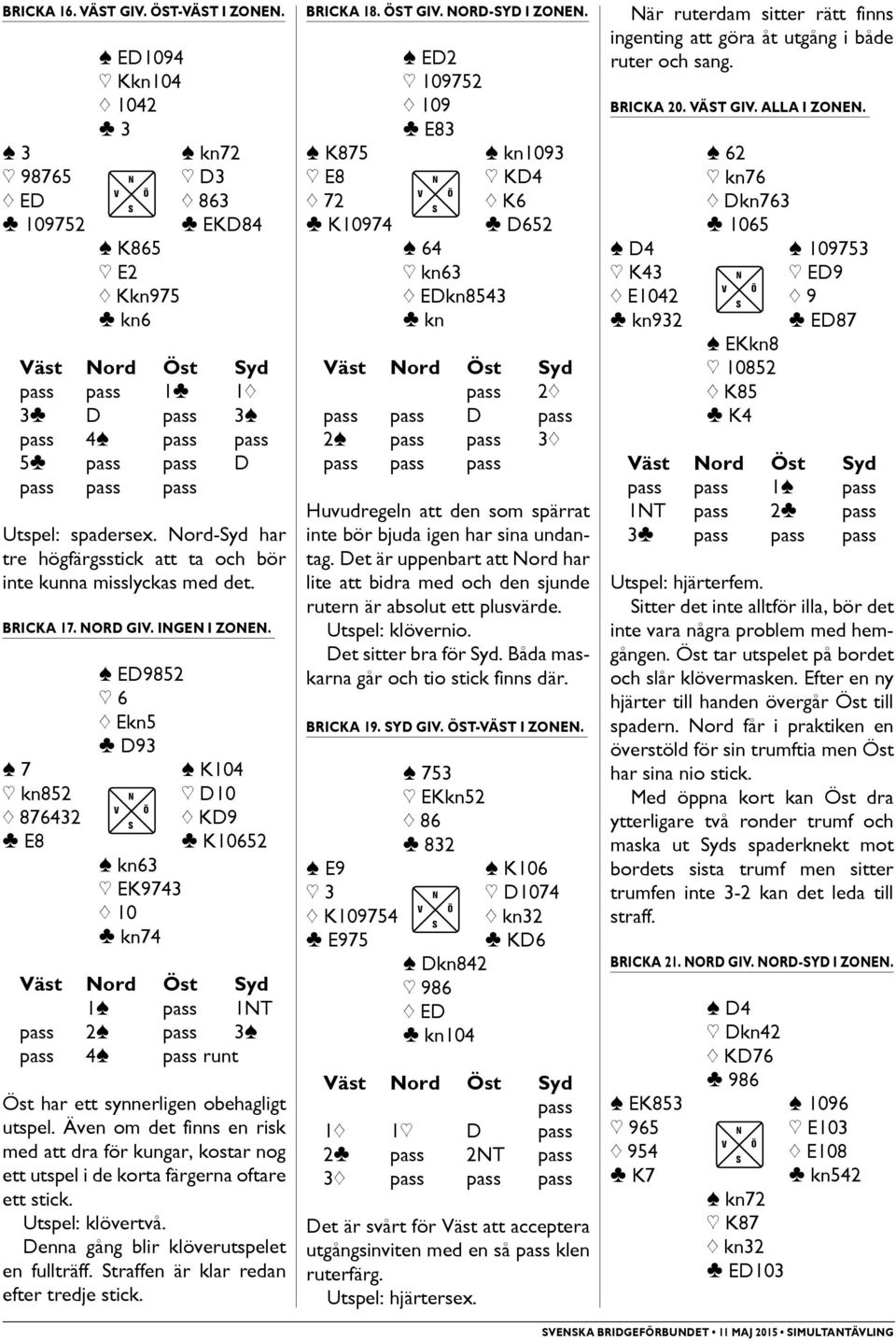 BRICKA 16. VÄST GIV. ÖST-VÄST I ZONEN.

♠ ED1094
♡ Kkn104
♢ 1042
♣ 3

♠ 3
♡ 98765
♢ ED
♣ 109752

N
V Ö
S

♠ kn72
♡ D3
♢ 863
♣ EKD84

♠ K865
♡ E2
♢ Kkn975
♣ kn6

| Väst | Nord | Öst | Syd |
|---|---|---|---|
| pass | pass | 1♣ | 1♢ |
| 3♣ | D | pass | 3♠ |
| pass | 4♠ | pass | pass |
| 5♣ | pass | pass | D |
| pass | pass | pass | |

Utspel: spadersex. Nord-Syd har tre högfärgsstick att ta och bör inte kunna misslyckas med det.

BRICKA 17. NORD GIV. INGEN I ZONEN.

♠ ED9852
♡ 6
♢ Ekn5
♣ D93

♠ 7
♡ kn852
♢ 876432
♣ E8

N
V Ö
S

♠ K104
♡ D10
♢ KD9
♣ K10652

♠ kn63
♡ EK9743
♢ 10
♣ kn74

| Väst | Nord | Öst | Syd |
|---|---|---|---|
| | 1♠ | pass | 1NT |
| pass | 2♠ | pass | 3♠ |
| pass | 4♠ | pass runt | |

Öst har ett synnerligen obehagligt utspel. Även om det finns en risk med att dra för kungar, kostar nog ett utspel i de korta färgerna oftare ett stick.

Utspel: klövertvå.

Denna gång blir klöverutspelet en fullträff. Straffen är klar redan efter tredje stick.

BRICKA 18. ÖST GIV. NORD-SYD I ZONEN.

♠ ED2
♡ 109752
♢ 109
♣ E83

♠ K875
♡ E8
♢ 72
♣ K10974

N
V Ö
S

♠ kn1093
♡ KD4
♢ K6
♣ D652

♠ 64
♡ kn63
♢ EDkn8543
♣ kn

| Väst | Nord | Öst | Syd |
|---|---|---|---|
| | | pass | 2♢ |
| pass | pass | D | pass |
| 2♠ | pass | pass | 3♢ |
| pass | pass | pass | |

Huvudregeln att den som spärrat inte bör bjuda igen har sina undantag. Det är uppenbart att Nord har lite att bidra med och den sjunde rutern är absolut ett plusvärde.

Utspel: klövernio.

Det sitter bra för Syd. Båda maskarna går och tio stick finns där.

BRICKA 19. SYD GIV. ÖST-VÄST I ZONEN.

♠ 753
♡ EKkn52
♢ 86
♣ 832

♠ E9
♡ 3
♢ K109754
♣ E975

N
V Ö
S

♠ K106
♡ D1074
♢ kn32
♣ KD6

♠ Dkn842
♡ 986
♢ ED
♣ kn104

| Väst | Nord | Öst | Syd |
|---|---|---|---|
| | | | pass |
| 1♢ | 1♡ | D | pass |
| 2♣ | pass | 2NT | pass |
| 3♢ | pass | pass | pass |

Det är svårt för Väst att acceptera utgångsinviten med en så pass klen ruterfärg.

Utspel: hjärtersex.

När ruterdam sitter rätt finns ingenting att göra åt utgång i både ruter och sang.

BRICKA 20. VÄST GIV. ALLA I ZONEN.

♠ 62
♡ kn76
♢ Dkn763
♣ 1065

♠ D4
♡ K43
♢ E1042
♣ kn932

N
V Ö
S

♠ 109753
♡ ED9
♢ 9
♣ ED87

♠ EKkn8
♡ 10852
♢ K85
♣ K4

| Väst | Nord | Öst | Syd |
|---|---|---|---|
| pass | pass | 1♠ | pass |
| 1NT | pass | 2♣ | pass |
| 3♣ | pass | pass | pass |

Utspel: hjärterfem.

Sitter det inte alltför illa, bör det inte vara några problem med hemgången. Öst tar utspelet på bordet och slår klövermasken. Efter en ny hjärter till handen övergår Öst till spadern. Nord får i praktiken en överstöld för sin trumftia men Öst har sina nio stick.

Med öppna kort kan Öst dra ytterligare två ronder trumf och maska ut Syds spaderknekt mot bordets sista trumf men sitter trumfen inte 3-2 kan det leda till straff.

BRICKA 21. NORD GIV. NORD-SYD I ZONEN.

♠ D4
♡ Dkn42
♢ KD76
♣ 986

♠ EK853
♡ 965
♢ 954
♣ K7

N
V Ö
S

♠ 1096
♡ E103
♢ E108
♣ kn542

♠ kn72
♡ K87
♢ kn32
♣ ED103

SVENSKA BRIDGEFÖRBUNDET • 11 MAJ 2015 • SIMULTANTÄVLING